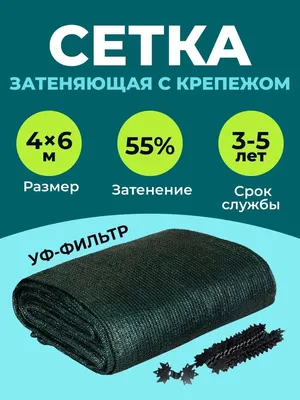 СЕТКА
ЗАТЕНЯЮЩАЯ С КРЕПЕЖОМ

4×6
м
Размер

55%
Затенение

3-5
лет
Срок службы

УФ-ФИЛЬТР